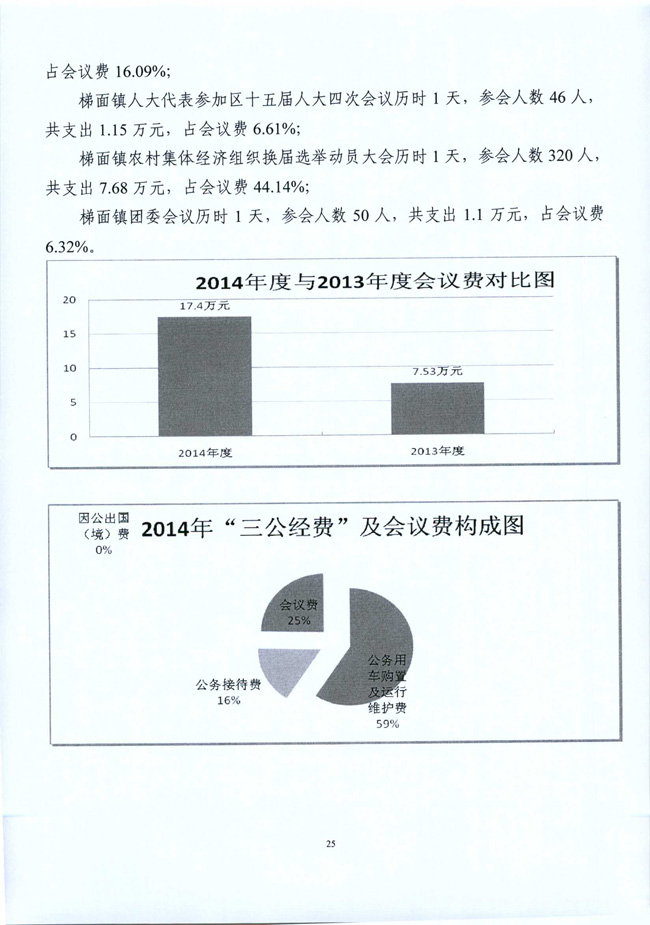 占会议费 16.09%;

梯面镇人大代表参加区十五届人大四次会议历时 1 天，参会人数 46 人，共支出 1.15 万元，占会议费 6.61%;

梯面镇农村集体经济组织换届选举动员大会历时 1 天，参会人数 320 人，共支出 7.68 万元，占会议费 44.14%;

梯面镇团委会议历时 1 天，参会人数 50 人，共支出 1.1 万元，占会议费 6.32%。

2014年度与2013年度会议费对比图

20
15
10
5
0

17.4万元
7.53万元

2014年度
2013年度

2014年“三公经费”及会议费构成图

因公出国（境）费
0%

会议费
25%

公务接待费
16%

公务用车购置及运行维护费
59%

25